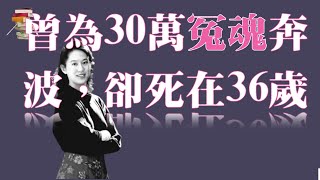 曾為30萬冤魂奔波，卻死在36歲